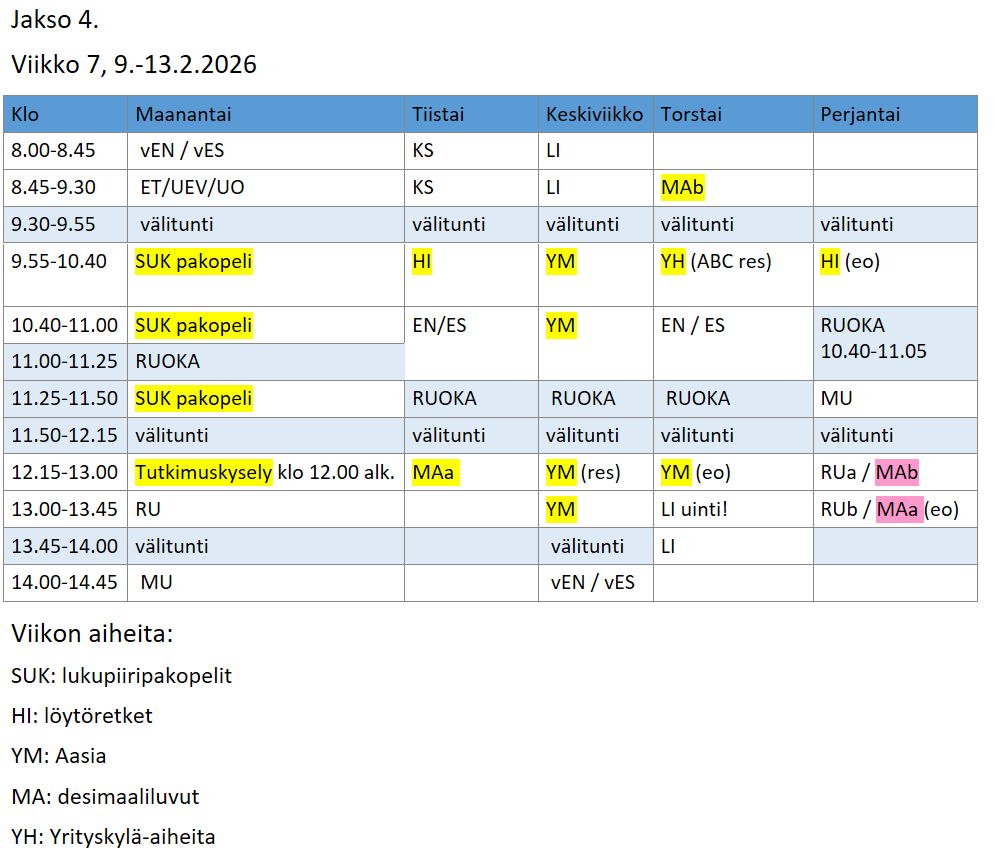 Jakso 4.

Viikko 7, 9.-13.2.2026

| Klo | Maanantai | Tiistai | Keskiviikko | Torstai | Perjantai |
|---|---|---|---|---|---|
| 8.00-8.45 | vEN / vES | KS | LI | | |
| 8.45-9.30 | ET/UEV/UO | KS | LI | MAb | |
| 9.30-9.55 | välitunti | välitunti | välitunti | välitunti | välitunti |
| 9.55-10.40 | SUK pakopeli | HI | YM | YH (ABC res) | HI (eo) |
| 10.40-11.00 | SUK pakopeli | EN/ES | YM | EN / ES | RUOKA 10.40-11.05 |
| 11.00-11.25 | RUOKA | | | | |
| 11.25-11.50 | SUK pakopeli | RUOKA | RUOKA | RUOKA | MU |
| 11.50-12.15 | välitunti | välitunti | välitunti | välitunti | välitunti |
| 12.15-13.00 | Tutkimuskysely klo 12.00 alk. | MAa | YM (res) | YM (eo) | RUa / MAb |
| 13.00-13.45 | RU | | YM | LI uinti! | RUb / MAa (eo) |
| 13.45-14.00 | välitunti | | välitunti | LI | |
| 14.00-14.45 | MU | | vEN / vES | | |

Viikon aiheita:

SUK: lukupiiripakopelit

HI: löytöretket

YM: Aasia

MA: desimaaliluvut

YH: Yrityskylä-aiheita